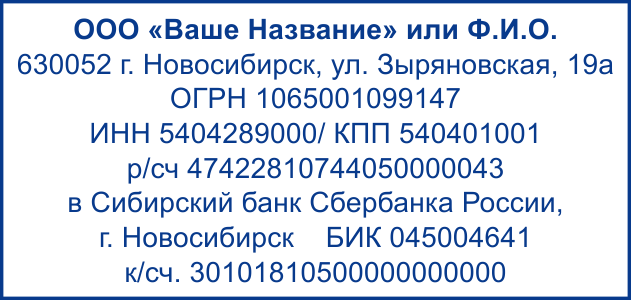 ООО «Ваше Название» или Ф.И.О.
630052 г. Новосибирск, ул. Зыряновская, 19а
ОГРН 1065001099147
ИНН 5404289000/ КПП 540401001
р/сч 47422810744050000043
в Сибирский банк Сбербанка России,
г. Новосибирск БИК 045004641
к/сч. 30101810500000000000